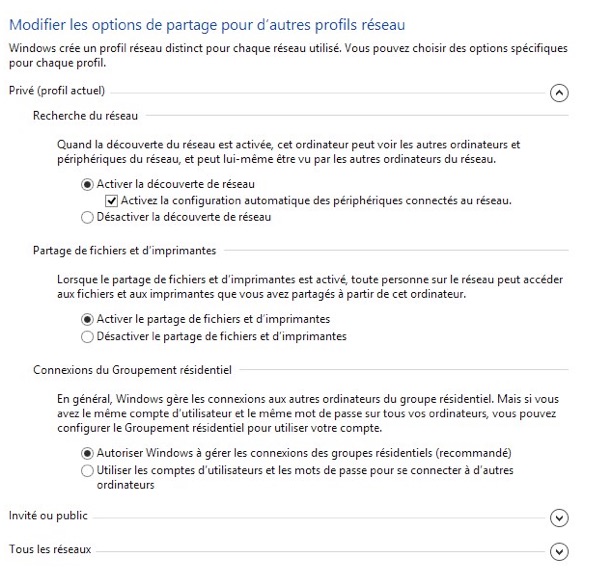 Modifier les options de partage pour d'autres profils réseau

Windows crée un profil réseau distinct pour chaque réseau utilisé. Vous pouvez choisir des options spécifiques pour chaque profil.

Privé (profil actuel)

Recherche du réseau

Quand la découverte du réseau est activée, cet ordinateur peut voir les autres ordinateurs et périphériques du réseau, et peut lui-même être vu par les autres ordinateurs du réseau.

Activer la découverte de réseau

Activez la configuration automatique des périphériques connectés au réseau.

Désactiver la découverte de réseau

Partage de fichiers et d'imprimantes

Lorsque le partage de fichiers et d'imprimantes est activé, toute personne sur le réseau peut accéder aux fichiers et aux imprimantes que vous avez partagés à partir de cet ordinateur.

Activer le partage de fichiers et d'imprimantes

Désactiver le partage de fichiers et d'imprimantes

Connexions du Groupement résidentiel

En général, Windows gère les connexions aux autres ordinateurs du groupe résidentiel. Mais si vous avez le même compte d'utilisateur et le même mot de passe sur tous vos ordinateurs, vous pouvez configurer le Groupement résidentiel pour utiliser votre compte.

Autoriser Windows à gérer les connexions des groupes résidentiels (recommandé)

Utiliser les comptes d'utilisateurs et les mots de passe pour se connecter à d'autres ordinateurs

Invité ou public

Tous les réseaux